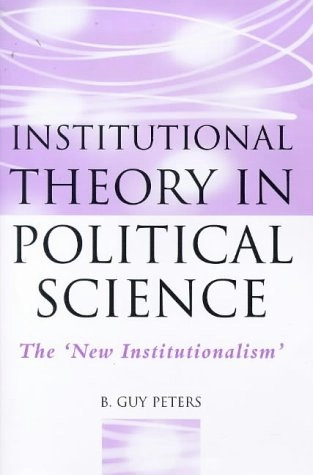 INSTITUTIONAL THEORY IN POLITICAL SCIENCE

The 'New Institutionalism'

B. GUY PETERS